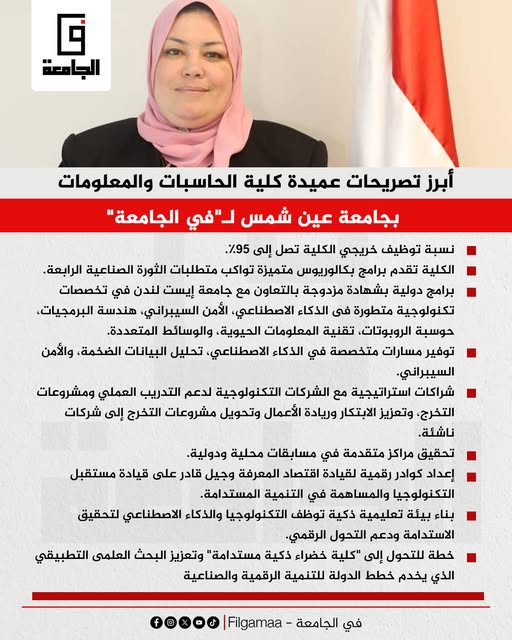 في
الجامعة

أبرز تصريحات عميدة كلية الحاسبات والمعلومات

بجامعة عين شمس لـ"في الجامعة"

نسبة توظيف خريجي الكلية تصل إلى 95٪.

الكلية تقدم برامج بكالوريوس متميزة تواكب متطلبات الثورة الصناعية الرابعة.

برامج دولية بشهادة مزدوجة بالتعاون مع جامعة إيست لندن في تخصصات تكنولوجية متطورة فى الذكاء الاصطناعي، الأمن السيبراني، هندسة البرمجيات، حوسبة الروبوتات، تقنية المعلومات الحيوية، والوسائط المتعددة.

توفير مسارات متخصصة في الذكاء الاصطناعي، تحليل البيانات الضخمة، والأمن السيبراني.

شراكات استراتيجية مع الشركات التكنولوجية لدعم التدريب العملي ومشروعات التخرج، وتعزيز الابتكار وريادة الأعمال وتحويل مشروعات التخرج إلى شركات ناشئة.

تحقيق مراكز متقدمة في مسابقات محلية ودولية.

إعداد كوادر رقمية لقيادة اقتصاد المعرفة وجيل قادر على قيادة مستقبل التكنولوجيا والمساهمة في التنمية المستدامة.

بناء بيئة تعليمية ذكية توظف التكنولوجيا والذكاء الاصطناعي لتحقيق الاستدامة ودعم التحول الرقمي.

خطة للتحول إلى "كلية خضراء ذكية مستدامة" وتعزيز البحث العلمى التطبيقي الذي يخدم خطط الدولة للتنمية الرقمية والصناعية

في الجامعة - Filgamaa